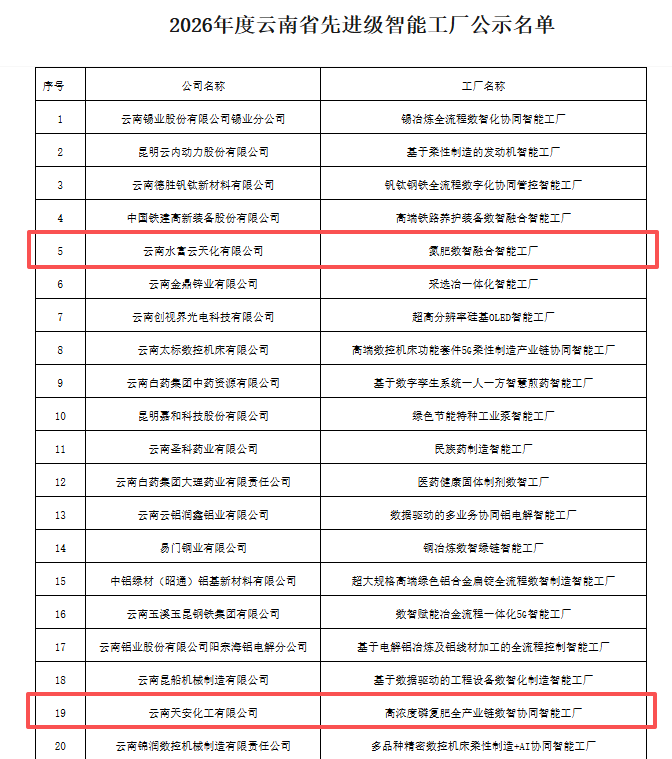 2026年度云南省先进级智能工厂公示名单

| 序号 | 公司名称 | 工厂名称 |
|---|---|---|
| 1 | 云南锡业股份有限公司锡业分公司 | 锡冶炼全流程数智化协同智能工厂 |
| 2 | 昆明云内动力股份有限公司 | 基于柔性制造的发动机智能工厂 |
| 3 | 云南德胜钒钛新材料有限公司 | 钒钛钢铁全流程数字化协同管控智能工厂 |
| 4 | 中国铁建高新装备股份有限公司 | 高端铁路养护装备数智融合智能工厂 |
| 5 | 云南水富云天化有限公司 | 氮肥数智融合智能工厂 |
| 6 | 云南金鼎锌业有限公司 | 采选冶一体化智能工厂 |
| 7 | 云南创视界光电科技有限公司 | 超高分辨率硅基OLED智能工厂 |
| 8 | 云南太标数控机床有限公司 | 高端数控机床功能套件5G柔性制造产业链协同智能工厂 |
| 9 | 云南白药集团中药资源有限公司 | 基于数字孪生系统一人一方智慧煎药智能工厂 |
| 10 | 昆明嘉和科技股份有限公司 | 绿色节能特种工业泵智能工厂 |
| 11 | 云南圣科药业有限公司 | 民族药制造智能工厂 |
| 12 | 云南白药集团大理药业有限责任公司 | 医药健康固体制剂数智工厂 |
| 13 | 云南云铝润鑫铝业有限公司 | 数据驱动的多业务协同铝电解智能工厂 |
| 14 | 易门铜业有限公司 | 铜冶炼数智绿链智能工厂 |
| 15 | 中铝绿材（昭通）铝基新材料有限公司 | 超大规格高端绿色铝合金扁锭全流程数智制造智能工厂 |
| 16 | 云南玉溪玉昆钢铁集团有限公司 | 数智赋能冶金流程一体化5G智能工厂 |
| 17 | 云南铝业股份有限公司阳宗海铝电解分公司 | 基于电解铝冶炼及铝线材加工的全流程控制智能工厂 |
| 18 | 云南昆船机械制造有限公司 | 基于数据驱动的工程设备数智化制造智能工厂 |
| 19 | 云南天安化工有限公司 | 高浓度磷复肥全产业链数智协同智能工厂 |
| 20 | 云南锦润数控机械制造有限责任公司 | 多品种精密数控机床柔性制造+AI协同智能工厂 |